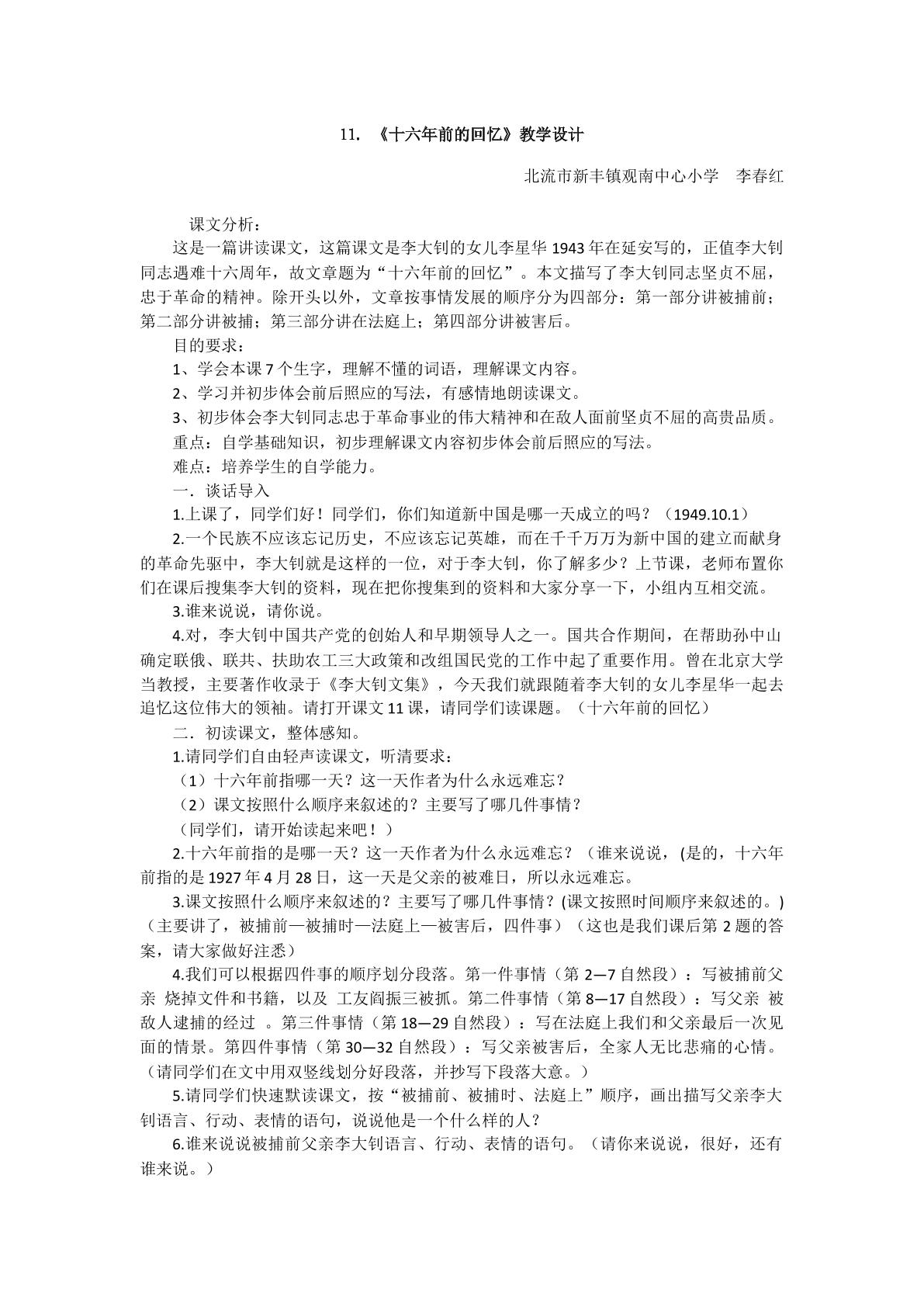 11.《十六年前的回忆》教学设计

北流市新丰镇观南中心小学 李春红

课文分析：

这是一篇讲读课文，这篇课文是李大钊的女儿李星华1943年在延安写的，正值李大钊同志遇难十六周年，故文章题为“十六年前的回忆”。本文描写了李大钊同志坚贞不屈，忠于革命的精神。除开头以外，文章按事情发展的顺序分为四部分：第一部分讲被捕前；第二部分讲被捕；第三部分讲在法庭上；第四部分讲被害后。

目的要求：

1、学会本课7个生字，理解不懂的词语，理解课文内容。

2、学习并初步体会前后照应的写法，有感情地朗读课文。

3、初步体会李大钊同志忠于革命事业的伟大精神和在敌人面前坚贞不屈的高贵品质。

重点：自学基础知识，初步理解课文内容初步体会前后照应的写法。

难点：培养学生的自学能力。

一．谈话导入

1.上课了，同学们好！同学们，你们知道新中国是哪一天成立的吗？（1949.10.1）

2.一个民族不应该忘记历史，不应该忘记英雄，而在千千万万为新中国的建立而献身的革命先驱中，李大钊就是这样的一位，对于李大钊，你了解多少？上节课，老师布置你们在课后搜集李大钊的资料，现在把你搜集到的资料和大家分享一下，小组内互相交流。

3.谁来说说，请你说。

4.对，李大钊中国共产党的创始人和早期领导人之一。国共合作期间，在帮助孙中山确定联俄、联共、扶助农工三大政策和改组国民党的工作中起了重要作用。曾在北京大学当教授，主要著作收录于《李大钊文集》，今天我们就跟随着李大钊的女儿李星华一起去追忆这位伟大的领袖。请打开课文11课，请同学们读课题。（十六年前的回忆）

二．初读课文，整体感知。

1.请同学们自由轻声读课文，听清要求：

（1）十六年前指哪一天？这一天作者为什么永远难忘？

（2）课文按照什么顺序来叙述的？主要写了哪几件事情？

（同学们，请开始读起来吧！）

2.十六年前指的是哪一天？这一天作者为什么永远难忘？（谁来说说，(是的，十六年前指的是1927年4月28日，这一天是父亲的被难日，所以永远难忘。

3.课文按照什么顺序来叙述的？主要写了哪几件事情？(课文按照时间顺序来叙述的。)（主要讲了，被捕前—被捕时—法庭上—被害后，四件事）（这也是我们课后第2题的答案，请大家做好注悉）

4.我们可以根据四件事的顺序划分段落。第一件事情（第2—7自然段）：写被捕前父亲 烧掉文件和书籍，以及 工友阎振三被抓。第二件事情（第8—17自然段）：写父亲 被敌人逮捕的经过 。第三件事情（第18—29自然段）：写在法庭上我们和父亲最后一次见面的情景。第四件事情（第30—32自然段）：写父亲被害后，全家人无比悲痛的心情。（请同学们在文中用双竖线划分好段落，并抄写下段落大意。）

5.请同学们快速默读课文，按“被捕前、被捕时、法庭上”顺序，画出描写父亲李大钊语言、行动、表情的语句，说说他是一个什么样的人？

6.谁来说说被捕前父亲李大钊语言、行动、表情的语句。（请你来说说，很好，还有谁来说。）